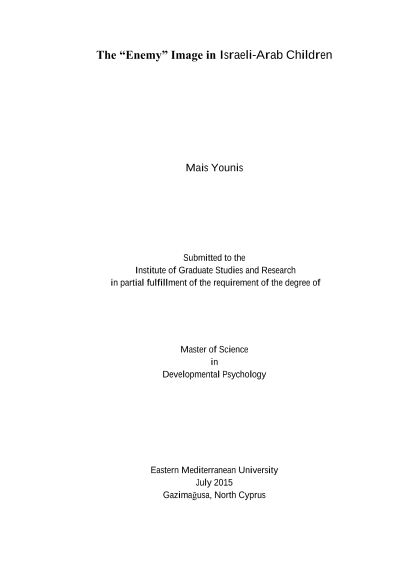 The "Enemy" Image in Israeli-Arab Children

Mais Younis

Submitted to the
Institute of Graduate Studies and Research
in partial fulfillment of the requirement of the degree of

Master of Science
in
Developmental Psychology

Eastern Mediterranean University
July 2015
Gazimağusa, North Cyprus